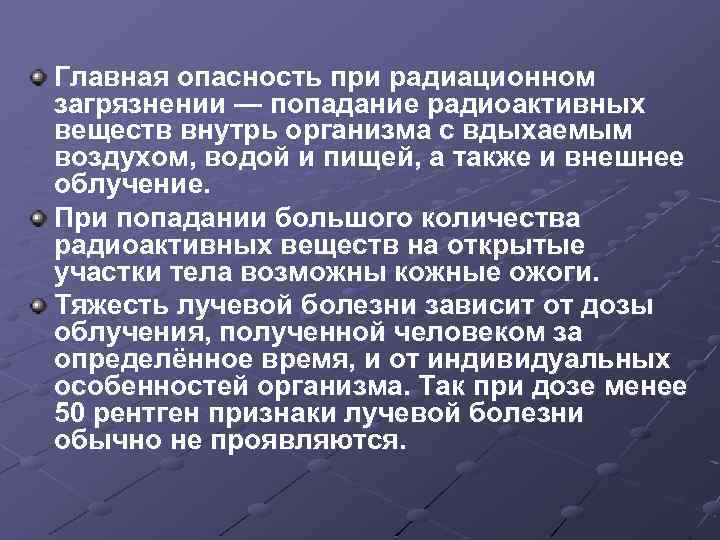 Главная опасность при радиационном загрязнении — попадание радиоактивных веществ внутрь организма с вдыхаемым воздухом, водой и пищей, а также и внешнее облучение.

При попадании большого количества радиоактивных веществ на открытые участки тела возможны кожные ожоги.

Тяжесть лучевой болезни зависит от дозы облучения, полученной человеком за определённое время, и от индивидуальных особенностей организма. Так при дозе менее 50 рентген признаки лучевой болезни обычно не проявляются.